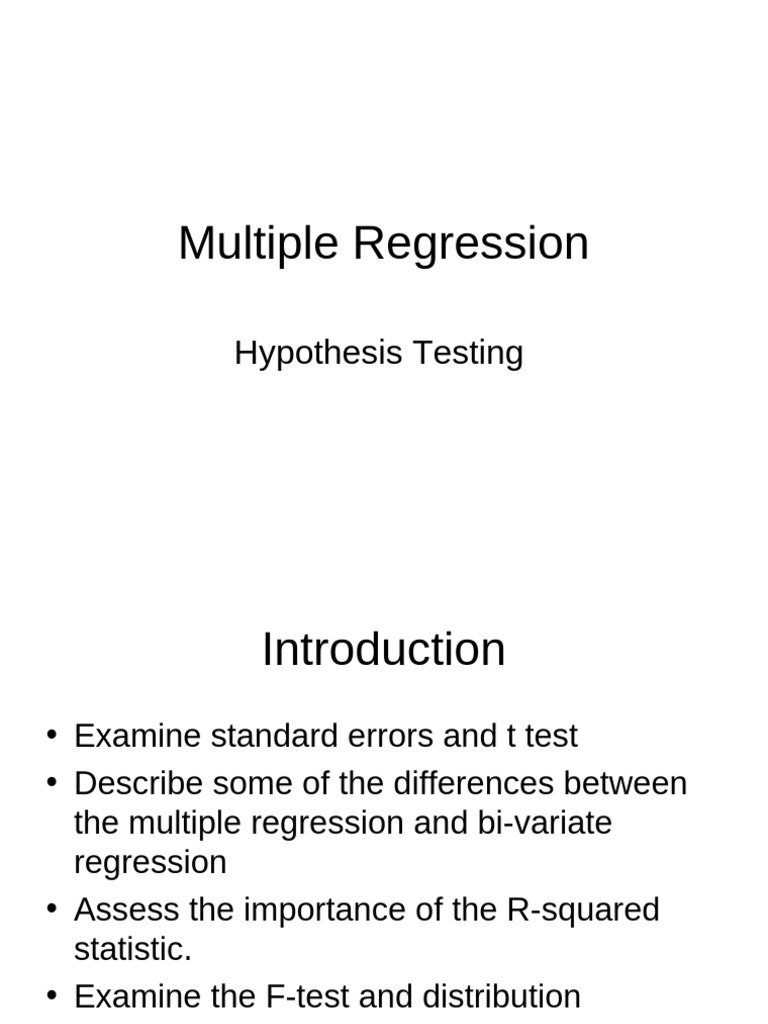 Multiple Regression

Hypothesis Testing

Introduction

• Examine standard errors and t test
• Describe some of the differences between the multiple regression and bi-variate regression
• Assess the importance of the R-squared statistic.
• Examine the F-test and distribution